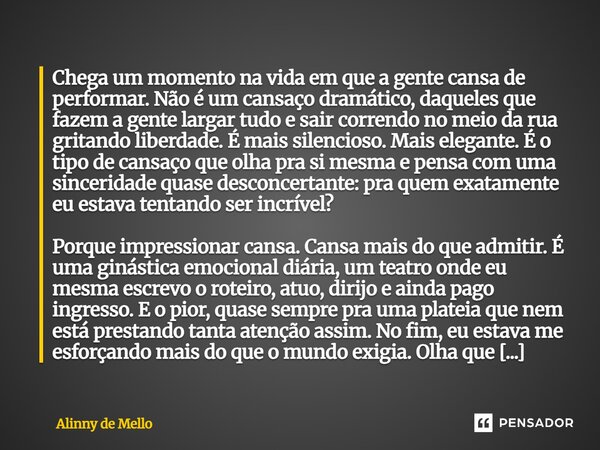 Chega um momento na vida em que a gente cansa de performar. Não é um cansaço dramático, daqueles que fazem a gente largar tudo e sair correndo no meio da rua gritando liberdade. É mais silencioso. Mais elegante. É o tipo de cansaço que olha pra si mesma e pensa com uma sinceridade quase desconcertante: pra quem exatamente eu estava tentando ser incrível?

Porque impressionar cansa. Cansa mais do que admitir. É uma ginástica emocional diária, um teatro onde eu mesma escrevo o roteiro, atuo, dirijo e ainda pago ingresso. E o pior, quase sempre pra uma plateia que nem está prestando tanta atenção assim. No fim, eu estava me esforçando mais do que o mundo exigia. Olha que [...]

Alinny de Mello

PENSADOR